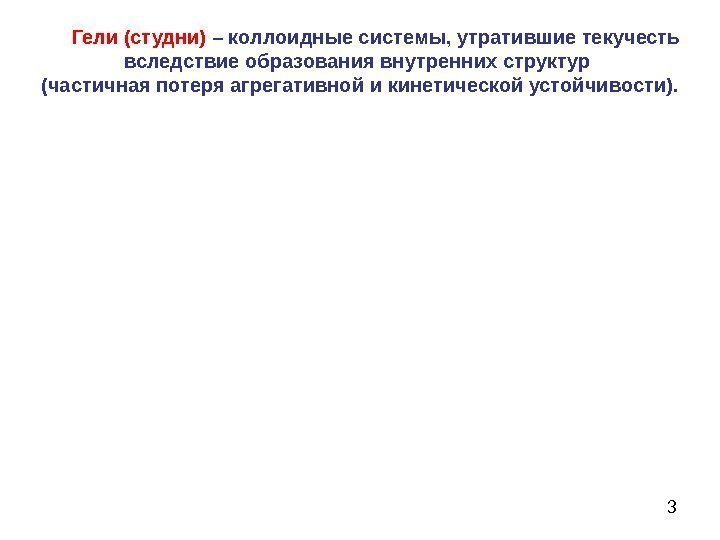 Гели (студни) – коллоидные системы, утратившие текучесть вследствие образования внутренних структур (частичная потеря агрегативной и кинетической устойчивости).

3